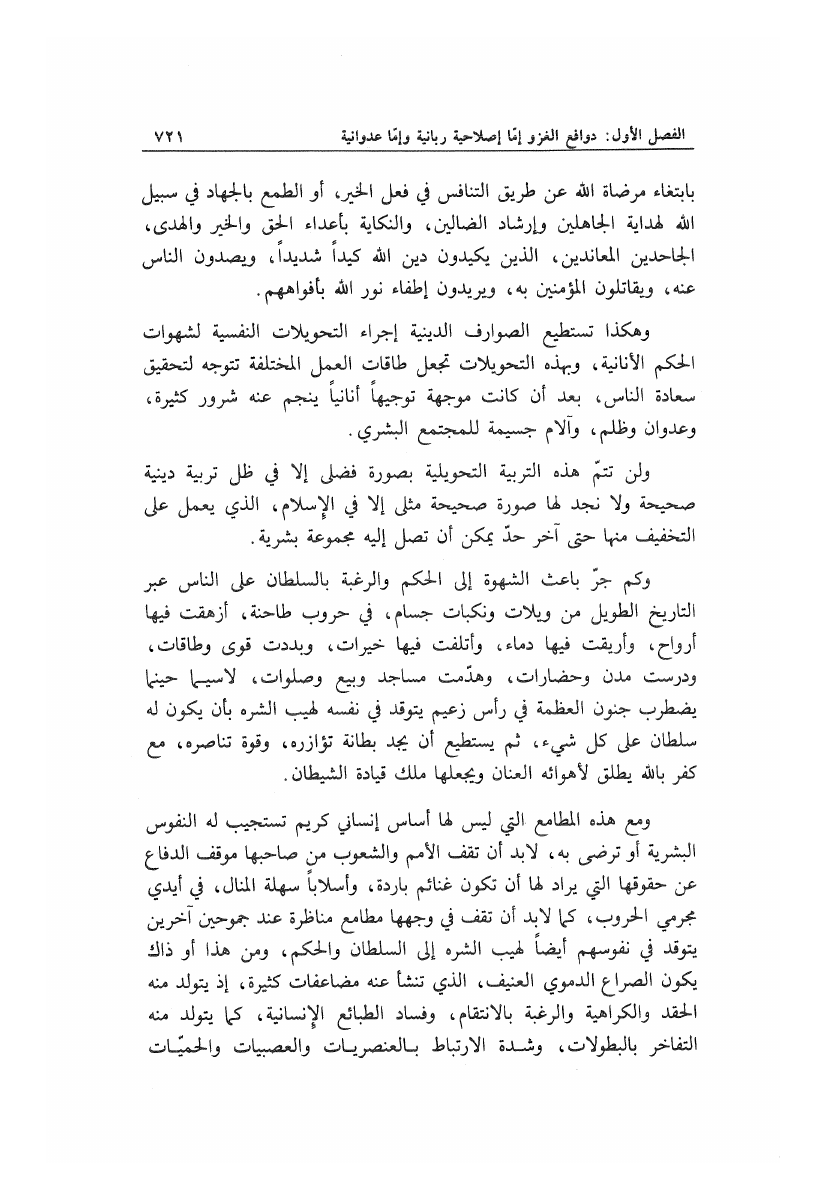 الفصل الأول: دوافع الغزو إمّا إصلاحية ربانية وإمّا عدوانية ٧٢١

بابتغاء مرضاة الله عن طريق التنافس في فعل الخير، أو الطمع بالجهاد في سبيل الله لهداية الجاهلين وإرشاد الضالين، والنكاية بأعداء الحق والخير والهدى، الجاحدين المعاندين، الذين يكيدون دين الله كيداً شديداً، ويصدون الناس عنه، ويقاتلون المؤمنين به، ويريدون إطفاء نور الله بأفواههم.

وهكذا تستطيع الصوارف الدينية إجراء التحويلات النفسية لشهوات الحكم الأنانية، وبهذه التحويلات تجعل طاقات العمل المختلفة تتوجه لتحقيق سعادة الناس، بعد أن كانت موجهة توجيهاً أنانياً ينجم عنه شرور كثيرة، وعدوان وظلم، وآلام جسيمة للمجتمع البشري.

ولن تتمّ هذه التربية التحويلية بصورة فضلى إلا في ظل تربية دينية صحيحة ولا نجد لها صورة صحيحة مثلى إلا في الإسلام، الذي يعمل على التخفيف منها حتى آخر حدّ يمكن أن تصل إليه مجموعة بشرية.

وكم جرّ باعث الشهوة إلى الحكم والرغبة بالسلطان على الناس عبر التاريخ الطويل من ويلات ونكبات جسام، في حروب طاحنة، أزهقت فيها أرواح، وأريقت فيها دماء، وأتلفت فيها خيرات، وبددت قوى وطاقات، ودرست مدن وحضارات، وهدّمت مساجد وبيع وصلوات، لاسيما حينما يضطرب جنون العظمة في رأس زعيم يتوقد في نفسه لهيب الشره بأن يكون له سلطان على كل شيء، ثم يستطيع أن يجد بطانة تؤازره، وقوة تناصره، مع كفر بالله يطلق لأهوائه العنان ويجعلها ملك قيادة الشيطان.

ومع هذه المطامع التي ليس لها أساس إنساني كريم تستجيب له النفوس البشرية أو ترضى به، لابد أن تقف الأمم والشعوب من صاحبها موقف الدفاع عن حقوقها التي يراد لها أن تكون غنائم باردة، وأسلاباً سهلة المنال، في أيدي مجرمي الحروب، كما لابد أن تقف في وجهها مطامع مناظرة عند جموحين آخرين يتوقد في نفوسهم أيضاً لهيب الشره إلى السلطان والحكم، ومن هذا أو ذاك يكون الصراع الدموي العنيف، الذي تنشأ عنه مضاعفات كثيرة، إذ يتولد منه الحقد والكراهية والرغبة بالانتقام، وفساد الطبائع الإنسانية، كما يتولد منه التفاخر بالبطولات، وشدة الارتباط بالعنصريات والعصبيات والحميّات